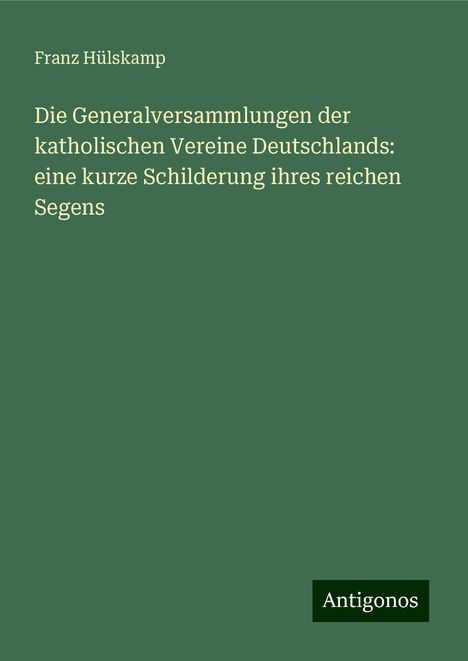 Franz Hülskamp

Die Generalversammlungen der katholischen Vereine Deutschlands: eine kurze Schilderung ihres reichen Segens

Antigonos